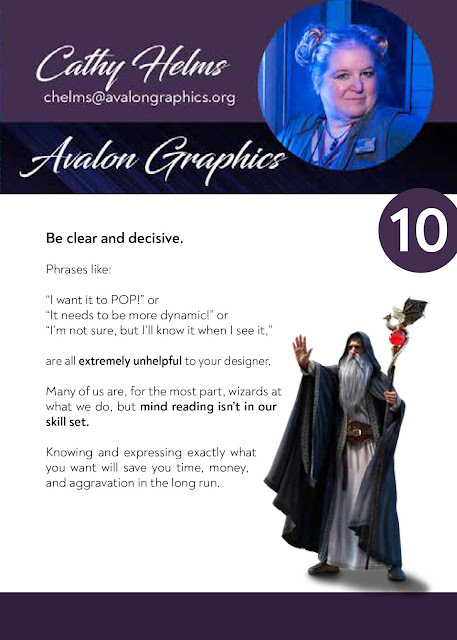 Cathy Helms
chelms@avalongraphics.org

Avalon Graphics

10

Be clear and decisive.

Phrases like:

"I want it to POP!" or
"It needs to be more dynamic!" or
"I'm not sure, but I'll know it when I see it,"

are all extremely unhelpful to your designer.

Many of us are, for the most part, wizards at what we do, but mind reading isn't in our skill set.

Knowing and expressing exactly what you want will save you time, money, and aggravation in the long run.